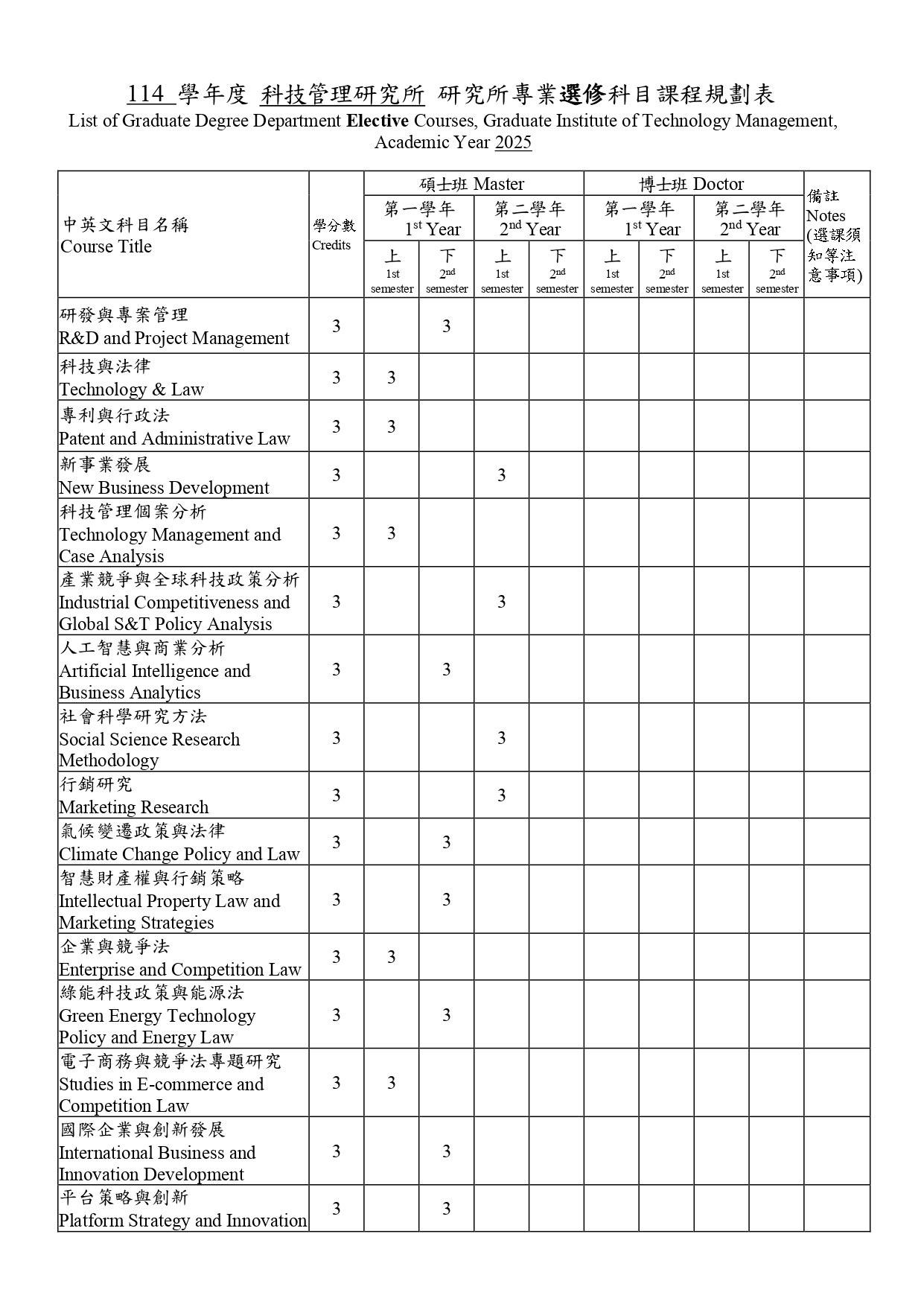 114 學年度 科技管理研究所 研究所專業選修科目課程規劃表
List of Graduate Degree Department Elective Courses, Graduate Institute of Technology Management, Academic Year 2025

| 中英文科目名稱 Course Title | 學分數 Credits | 碩士班 Master 第一學年 1st Year 上 1st semester | 碩士班 Master 第一學年 1st Year 下 2nd semester | 碩士班 Master 第二學年 2nd Year 上 1st semester | 碩士班 Master 第二學年 2nd Year 下 2nd semester | 博士班 Doctor 第一學年 1st Year 上 1st semester | 博士班 Doctor 第一學年 1st Year 下 2nd semester | 博士班 Doctor 第二學年 2nd Year 上 1st semester | 博士班 Doctor 第二學年 2nd Year 下 2nd semester | 備註 Notes (選課須知等注意事項) |
|---|---|---|---|---|---|---|---|---|---|---|
| 研發與專案管理 R&D and Project Management | 3 | | 3 | | | | | | | |
| 科技與法律 Technology & Law | 3 | 3 | | | | | | | | |
| 專利與行政法 Patent and Administrative Law | 3 | 3 | | | | | | | | |
| 新事業發展 New Business Development | 3 | | | 3 | | | | | | |
| 科技管理個案分析 Technology Management and Case Analysis | 3 | 3 | | | | | | | | |
| 產業競爭與全球科技政策分析 Industrial Competitiveness and Global S&T Policy Analysis | 3 | | | 3 | | | | | | |
| 人工智慧與商業分析 Artificial Intelligence and Business Analytics | 3 | | 3 | | | | | | | |
| 社會科學研究方法 Social Science Research Methodology | 3 | | | 3 | | | | | | |
| 行銷研究 Marketing Research | 3 | | | 3 | | | | | | |
| 氣候變遷政策與法律 Climate Change Policy and Law | 3 | | 3 | | | | | | | |
| 智慧財產權與行銷策略 Intellectual Property Law and Marketing Strategies | 3 | | 3 | | | | | | | |
| 企業與競爭法 Enterprise and Competition Law | 3 | 3 | | | | | | | | |
| 綠能科技政策與能源法 Green Energy Technology Policy and Energy Law | 3 | | 3 | | | | | | | |
| 電子商務與競爭法專題研究 Studies in E-commerce and Competition Law | 3 | 3 | | | | | | | | |
| 國際企業與創新發展 International Business and Innovation Development | 3 | | 3 | | | | | | | |
| 平台策略與創新 Platform Strategy and Innovation | 3 | | 3 | | | | | | | |